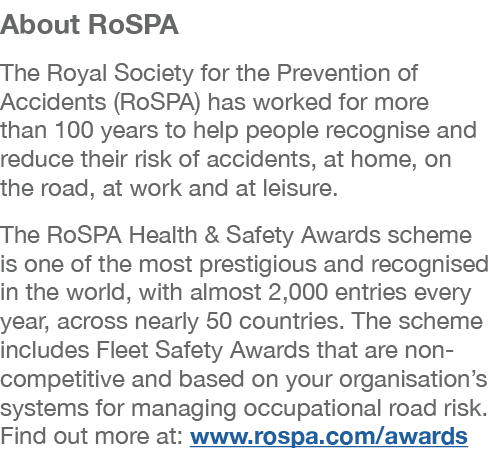 About RoSPA

The Royal Society for the Prevention of Accidents (RoSPA) has worked for more than 100 years to help people recognise and reduce their risk of accidents, at home, on the road, at work and at leisure.

The RoSPA Health & Safety Awards scheme is one of the most prestigious and recognised in the world, with almost 2,000 entries every year, across nearly 50 countries. The scheme includes Fleet Safety Awards that are non-competitive and based on your organisation's systems for managing occupational road risk. Find out more at: www.rospa.com/awards